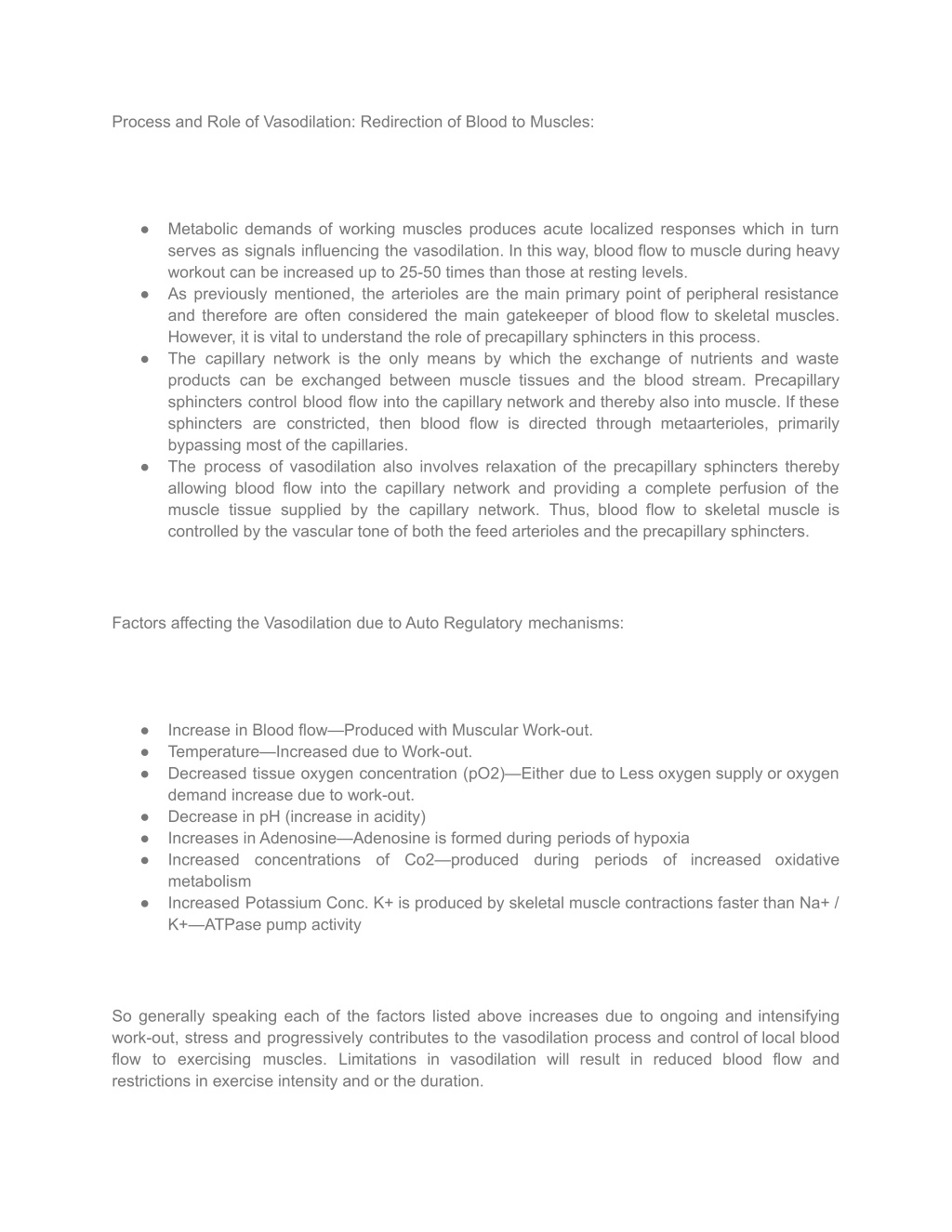 Process and Role of Vasodilation: Redirection of Blood to Muscles:

● Metabolic demands of working muscles produces acute localized responses which in turn serves as signals influencing the vasodilation. In this way, blood flow to muscle during heavy workout can be increased up to 25-50 times than those at resting levels.
● As previously mentioned, the arterioles are the main primary point of peripheral resistance and therefore are often considered the main gatekeeper of blood flow to skeletal muscles. However, it is vital to understand the role of precapillary sphincters in this process.
● The capillary network is the only means by which the exchange of nutrients and waste products can be exchanged between muscle tissues and the blood stream. Precapillary sphincters control blood flow into the capillary network and thereby also into muscle. If these sphincters are constricted, then blood flow is directed through metaarterioles, primarily bypassing most of the capillaries.
● The process of vasodilation also involves relaxation of the precapillary sphincters thereby allowing blood flow into the capillary network and providing a complete perfusion of the muscle tissue supplied by the capillary network. Thus, blood flow to skeletal muscle is controlled by the vascular tone of both the feed arterioles and the precapillary sphincters.

Factors affecting the Vasodilation due to Auto Regulatory mechanisms:

● Increase in Blood flow—Produced with Muscular Work-out.
● Temperature—Increased due to Work-out.
● Decreased tissue oxygen concentration (pO2)—Either due to Less oxygen supply or oxygen demand increase due to work-out.
● Decrease in pH (increase in acidity)
● Increases in Adenosine—Adenosine is formed during periods of hypoxia
● Increased concentrations of Co2—produced during periods of increased oxidative metabolism
● Increased Potassium Conc. K+ is produced by skeletal muscle contractions faster than Na+ / K+—ATPase pump activity

So generally speaking each of the factors listed above increases due to ongoing and intensifying work-out, stress and progressively contributes to the vasodilation process and control of local blood flow to exercising muscles. Limitations in vasodilation will result in reduced blood flow and restrictions in exercise intensity and or the duration.